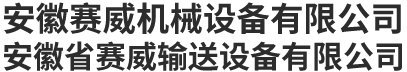 安徽赛威机械设备有限公司
安徽省赛威输送设备有限公司